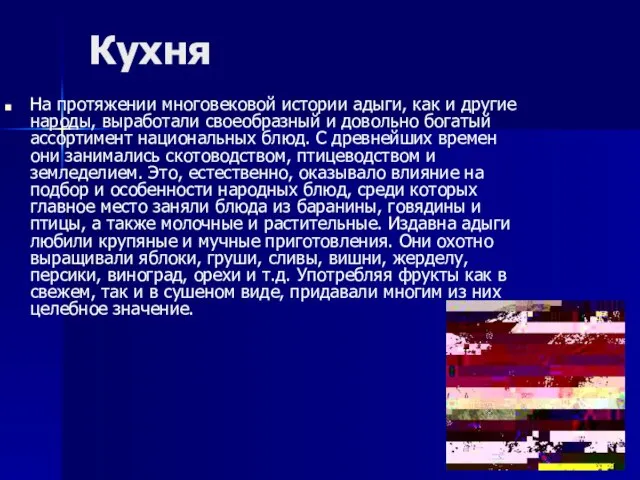 Кухня

На протяжении многовековой истории адыги, как и другие народы, выработали своеобразный и довольно богатый ассортимент национальных блюд. С древнейших времен они занимались скотоводством, птицеводством и земледелием. Это, естественно, оказывало влияние на подбор и особенности народных блюд, среди которых главное место заняли блюда из баранины, говядины и птицы, а также молочные и растительные. Издавна адыги любили крупяные и мучные приготовления. Они охотно выращивали яблоки, груши, сливы, вишни, жерделу, персики, виноград, орехи и т.д. Употребляя фрукты как в свежем, так и в сушеном виде, придавали многим из них целебное значение.